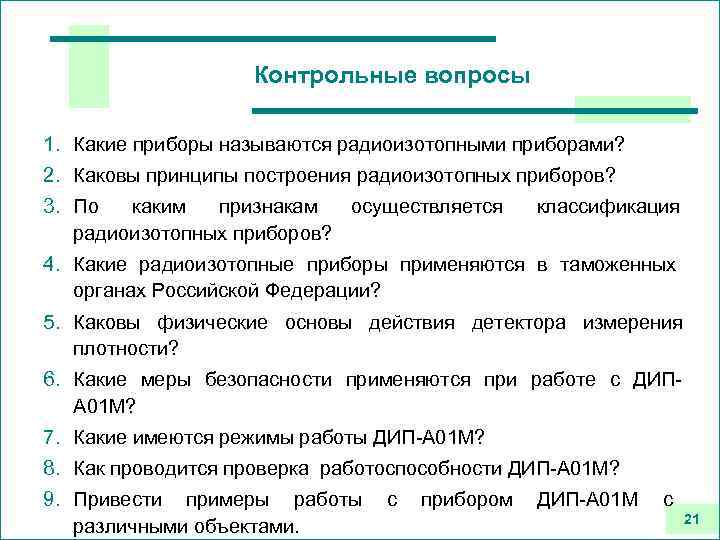 Контрольные вопросы

1. Какие приборы называются радиоизотопными приборами?
2. Каковы принципы построения радиоизотопных приборов?
3. По каким признакам осуществляется классификация радиоизотопных приборов?
4. Какие радиоизотопные приборы применяются в таможенных органах Российской Федерации?
5. Каковы физические основы действия детектора измерения плотности?
6. Какие меры безопасности применяются при работе с ДИП-А01М?
7. Какие имеются режимы работы ДИП-А01М?
8. Как проводится проверка работоспособности ДИП-А01М?
9. Привести примеры работы с прибором ДИП-А01М с различными объектами.

21